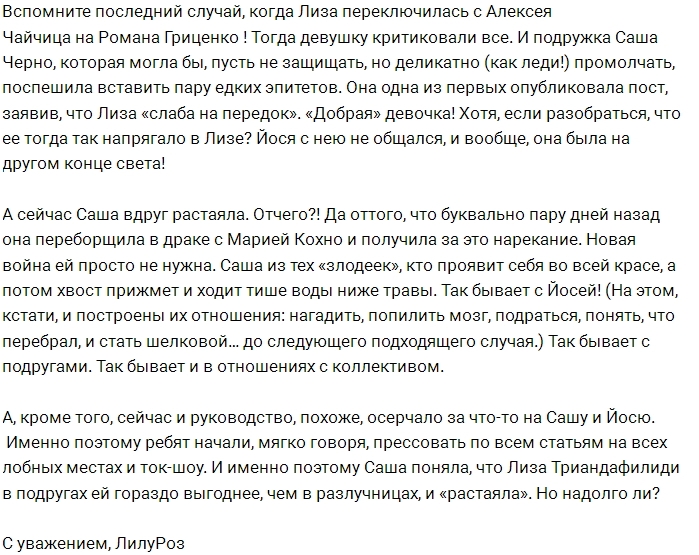 Вспомните последний случай, когда Лиза переключилась с Алексея Чайчица на Романа Гриценко ! Тогда девушку критиковали все. И подружка Саша Черно, которая могла бы, пусть не защищать, но деликатно (как леди!) промолчать, поспешила вставить пару едких эпитетов. Она одна из первых опубликовала пост, заявив, что Лиза «слаба на передок». «Добрая» девочка! Хотя, если разобраться, что ее тогда так напрягало в Лизе? Йося с нею не общался, и вообще, она была на другом конце света!

А сейчас Саша вдруг растаяла. Отчего?! Да оттого, что буквально пару дней назад она переборщила в драке с Марией Кохно и получила за это нарекание. Новая война ей просто не нужна. Саша из тех «злодеек», кто проявит себя во всей красе, а потом хвост прижмет и ходит тише воды ниже травы. Так бывает с Йосей! (На этом, кстати, и построены их отношения: нагадить, попилить мозг, подраться, понять, что перебрал, и стать шелковой… до следующего подходящего случая.) Так бывает с подругами. Так бывает и в отношениях с коллективом.

А, кроме того, сейчас и руководство, похоже, осерчало за что-то на Сашу и Йосю. Именно поэтому ребят начали, мягко говоря, прессовать по всем статьям на всех лобных местах и ток-шоу. И именно поэтому Саша поняла, что Лиза Триандафилиди в подругах ей гораздо выгоднее, чем в разлучницах, и «растаяла». Но надолго ли?

С уважением, ЛилуРоз